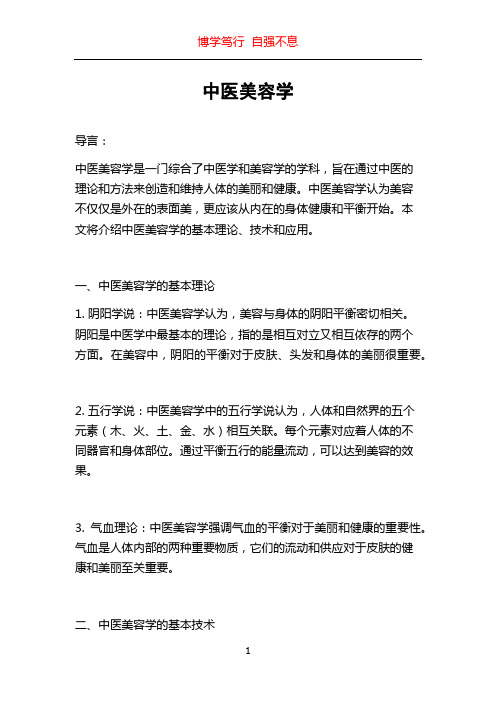 博学笃行 自强不息

中医美容学

导言：

中医美容学是一门综合了中医学和美容学的学科，旨在通过中医的理论和方法来创造和维持人体的美丽和健康。中医美容学认为美容不仅仅是外在的表面美，更应该从内在的身体健康和平衡开始。本文将介绍中医美容学的基本理论、技术和应用。

一、中医美容学的基本理论

1. 阴阳学说：中医美容学认为，美容与身体的阴阳平衡密切相关。阴阳是中医学中最基本的理论，指的是相互对立又相互依存的两个方面。在美容中，阴阳的平衡对于皮肤、头发和身体的美丽很重要。

2. 五行学说：中医美容学中的五行学说认为，人体和自然界的五个元素（木、火、土、金、水）相互关联。每个元素对应着人体的不同器官和身体部位。通过平衡五行的能量流动，可以达到美容的效果。

3. 气血理论：中医美容学强调气血的平衡对于美丽和健康的重要性。气血是人体内部的两种重要物质，它们的流动和供应对于皮肤的健康和美丽至关重要。

二、中医美容学的基本技术

1